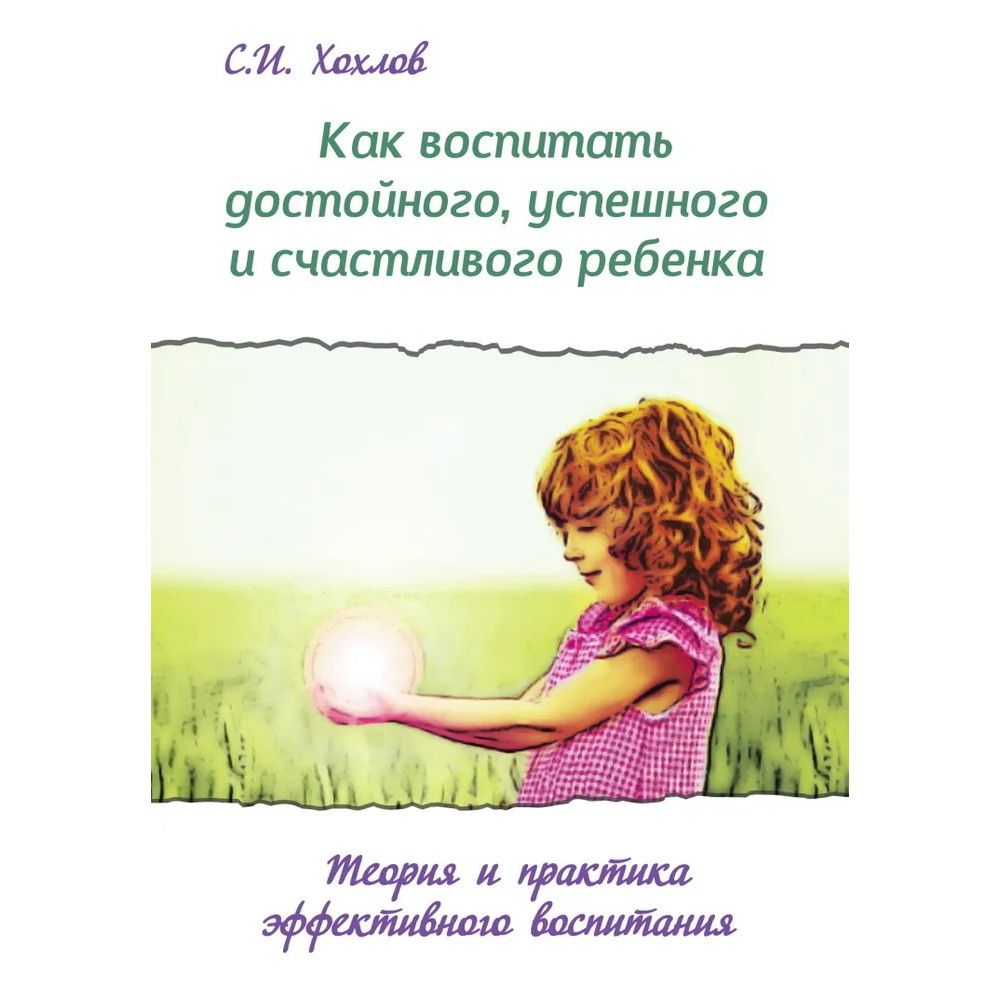 С.И. Хохлов

Как воспитать достойного, успешного и счастливого ребенка

Теория и практика эффективного воспитания